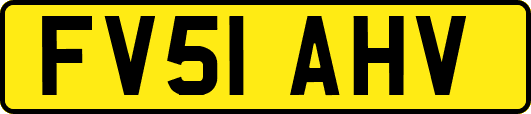 FV51 AHV